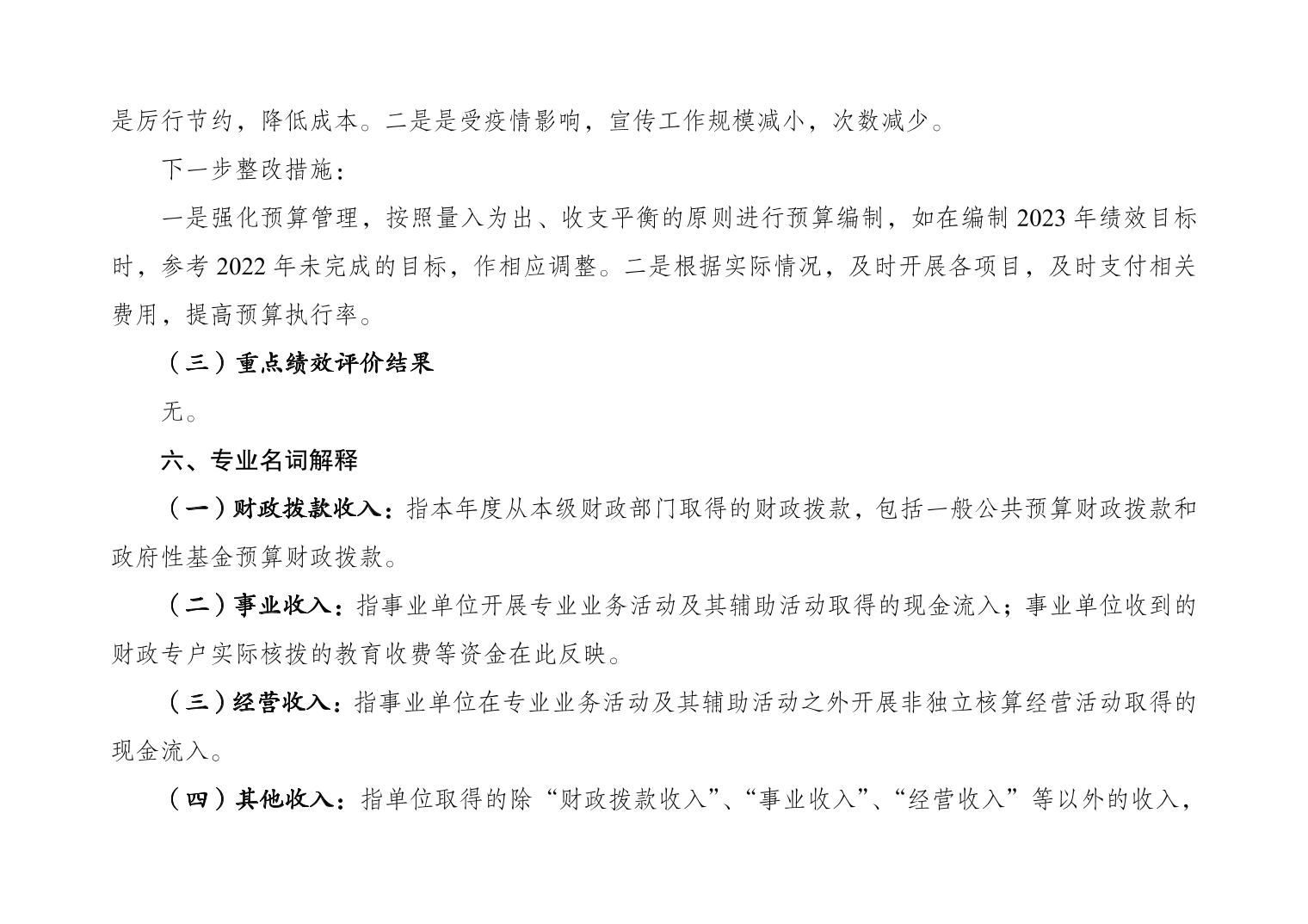 是厉行节约，降低成本。二是是受疫情影响，宣传工作规模减小，次数减少。

下一步整改措施：

一是强化预算管理，按照量入为出、收支平衡的原则进行预算编制，如在编制 2023 年绩效目标时，参考 2022 年未完成的目标，作相应调整。二是根据实际情况，及时开展各项目，及时支付相关费用，提高预算执行率。

（三）重点绩效评价结果

无。

六、专业名词解释

（一）财政拨款收入：指本年度从本级财政部门取得的财政拨款，包括一般公共预算财政拨款和政府性基金预算财政拨款。

（二）事业收入：指事业单位开展专业业务活动及其辅助活动取得的现金流入；事业单位收到的财政专户实际核拨的教育收费等资金在此反映。

（三）经营收入：指事业单位在专业业务活动及其辅助活动之外开展非独立核算经营活动取得的现金流入。

（四）其他收入：指单位取得的除“财政拨款收入”、“事业收入”、“经营收入”等以外的收入，